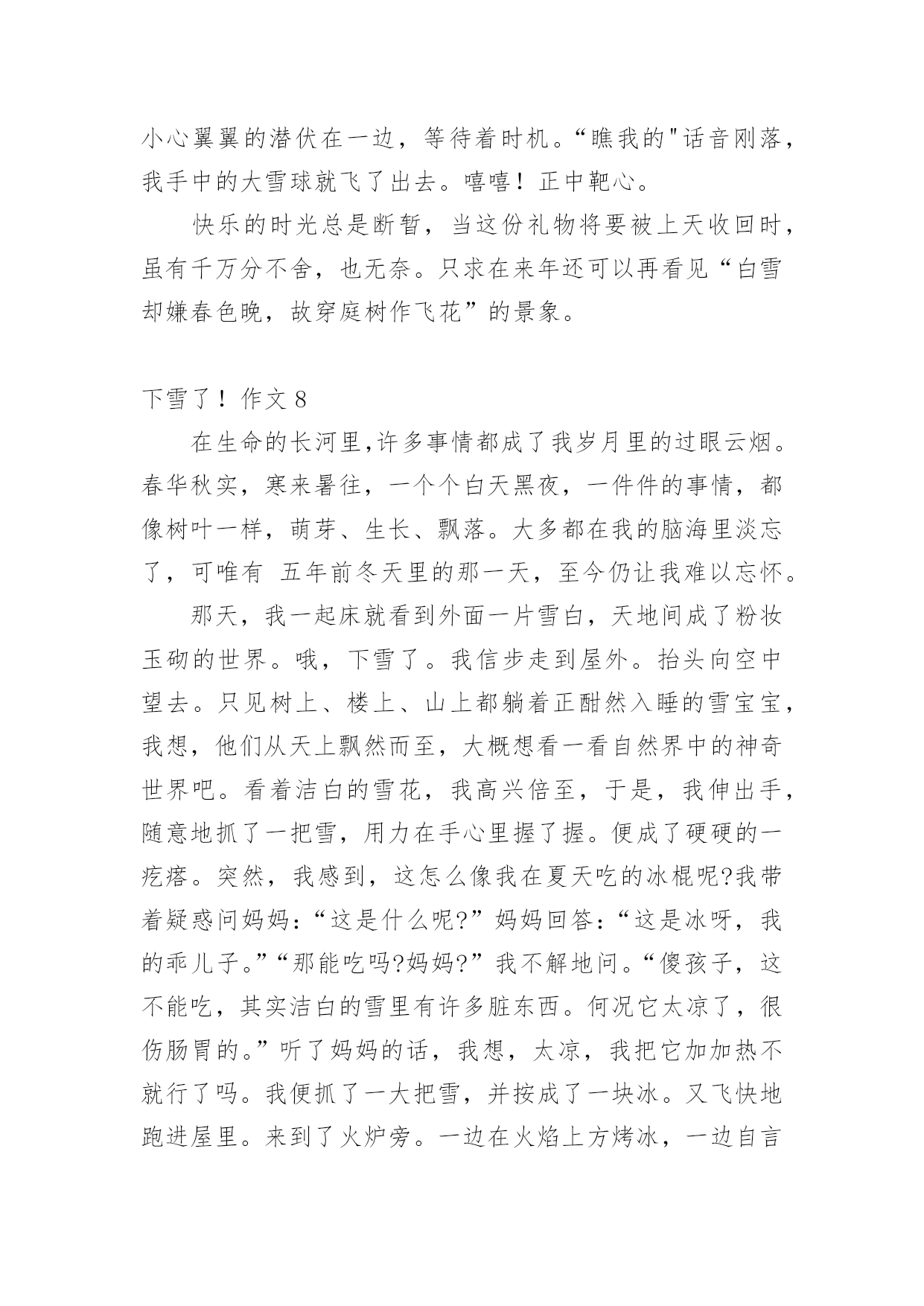 小心翼翼的潜伏在一边，等待着时机。“瞧我的"话音刚落，我手中的大雪球就飞了出去。嘻嘻！正中靶心。

快乐的时光总是断暂，当这份礼物将要被上天收回时，虽有千万分不舍，也无奈。只求在来年还可以再看见“白雪却嫌春色晚，故穿庭树作飞花”的景象。

下雪了！作文 8

在生命的长河里,许多事情都成了我岁月里的过眼云烟。春华秋实，寒来暑往，一个个白天黑夜，一件件的事情，都像树叶一样，萌芽、生长、飘落。大多都在我的脑海里淡忘了，可唯有 五年前冬天里的那一天，至今仍让我难以忘怀。

那天，我一起床就看到外面一片雪白，天地间成了粉妆玉砌的世界。哦，下雪了。我信步走到屋外。抬头向空中望去。只见树上、楼上、山上都躺着正酣然入睡的雪宝宝，我想，他们从天上飘然而至，大概想看一看自然界中的神奇世界吧。看着洁白的雪花，我高兴倍至，于是，我伸出手，随意地抓了一把雪，用力在手心里握了握。便成了硬硬的一疙瘩。突然，我感到，这怎么像我在夏天吃的冰棍呢?我带着疑惑问妈妈:“这是什么呢?”妈妈回答:“这是冰呀，我的乖儿子。”“那能吃吗?妈妈?”我不解地问。“傻孩子，这不能吃，其实洁白的雪里有许多脏东西。何况它太凉了，很伤肠胃的。”听了妈妈的话，我想，太凉，我把它加加热不就行了吗。我便抓了一大把雪，并按成了一块冰。又飞快地跑进屋里。来到了火炉旁。一边在火焰上方烤冰，一边自言